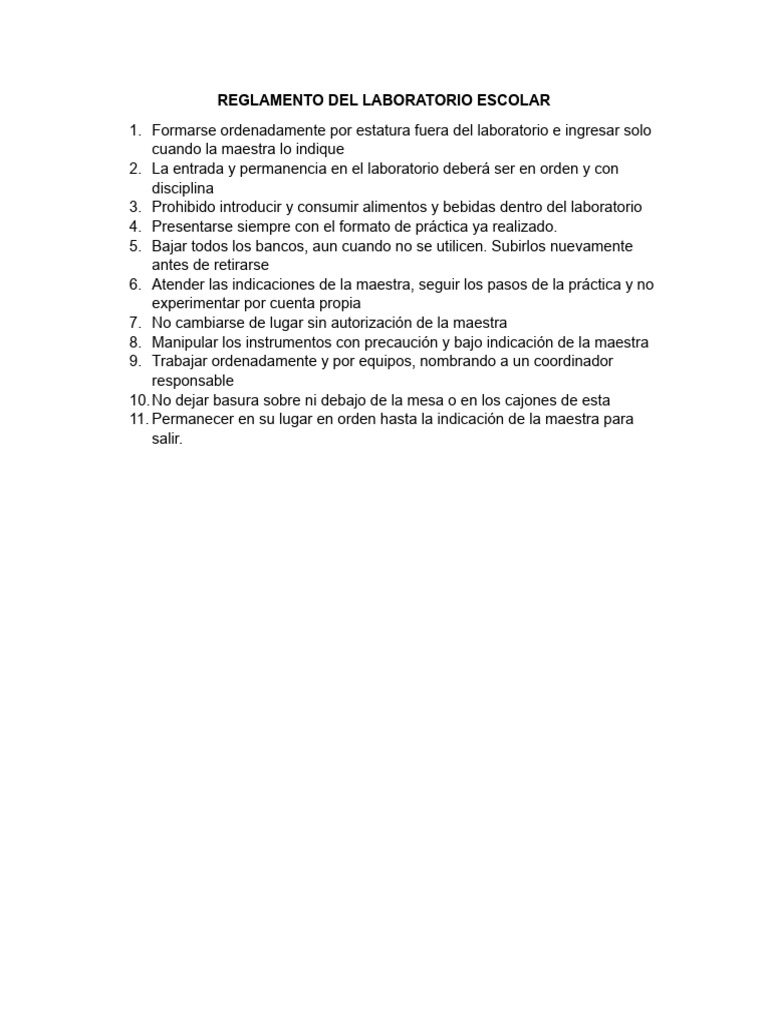 REGLAMENTO DEL LABORATORIO ESCOLAR

1. Formarse ordenadamente por estatura fuera del laboratorio e ingresar solo cuando la maestra lo indique
2. La entrada y permanencia en el laboratorio deberá ser en orden y con disciplina
3. Prohibido introducir y consumir alimentos y bebidas dentro del laboratorio
4. Presentarse siempre con el formato de práctica ya realizado.
5. Bajar todos los bancos, aun cuando no se utilicen. Subirlos nuevamente antes de retirarse
6. Atender las indicaciones de la maestra, seguir los pasos de la práctica y no experimentar por cuenta propia
7. No cambiarse de lugar sin autorización de la maestra
8. Manipular los instrumentos con precaución y bajo indicación de la maestra
9. Trabajar ordenadamente y por equipos, nombrando a un coordinador responsable
10. No dejar basura sobre ni debajo de la mesa o en los cajones de esta
11. Permanecer en su lugar en orden hasta la indicación de la maestra para salir.